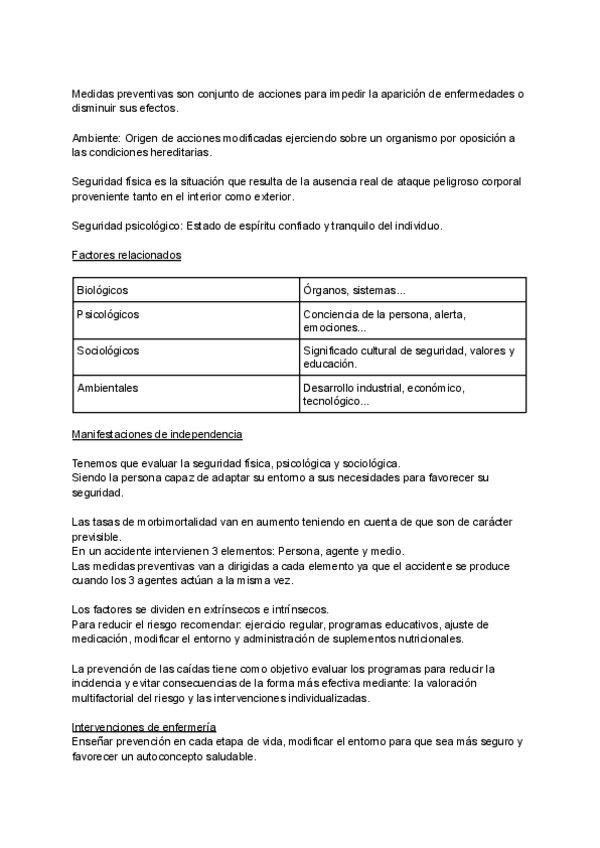 Medidas preventivas son conjunto de acciones para impedir la aparición de enfermedades o disminuir sus efectos.

Ambiente: Origen de acciones modificadas ejerciendo sobre un organismo por oposición a las condiciones hereditarias.

Seguridad física es la situación que resulta de la ausencia real de ataque peligroso corporal proveniente tanto en el interior como exterior.

Seguridad psicológico: Estado de espíritu confiado y tranquilo del individuo.

Factores relacionados

| Biológicos | Órganos, sistemas... |
|---|---|
| Psicológicos | Conciencia de la persona, alerta, emociones... |
| Sociológicos | Significado cultural de seguridad, valores y educación. |
| Ambientales | Desarrollo industrial, económico, tecnológico... |

Manifestaciones de independencia

Tenemos que evaluar la seguridad física, psicológica y sociológica.
Siendo la persona capaz de adaptar su entorno a sus necesidades para favorecer su seguridad.

Las tasas de morbimortalidad van en aumento teniendo en cuenta de que son de carácter previsible.
En un accidente intervienen 3 elementos: Persona, agente y medio.
Las medidas preventivas van a dirigidas a cada elemento ya que el accidente se produce cuando los 3 agentes actúan a la misma vez.

Los factores se dividen en extrínsecos e intrínsecos.
Para reducir el riesgo recomendar: ejercicio regular, programas educativos, ajuste de medicación, modificar el entorno y administración de suplementos nutricionales.

La prevención de las caídas tiene como objetivo evaluar los programas para reducir la incidencia y evitar consecuencias de la forma más efectiva mediante: la valoración multifactorial del riesgo y las intervenciones individualizadas.

Intervenciones de enfermería
Enseñar prevención en cada etapa de vida, modificar el entorno para que sea más seguro y favorecer un autoconcepto saludable.